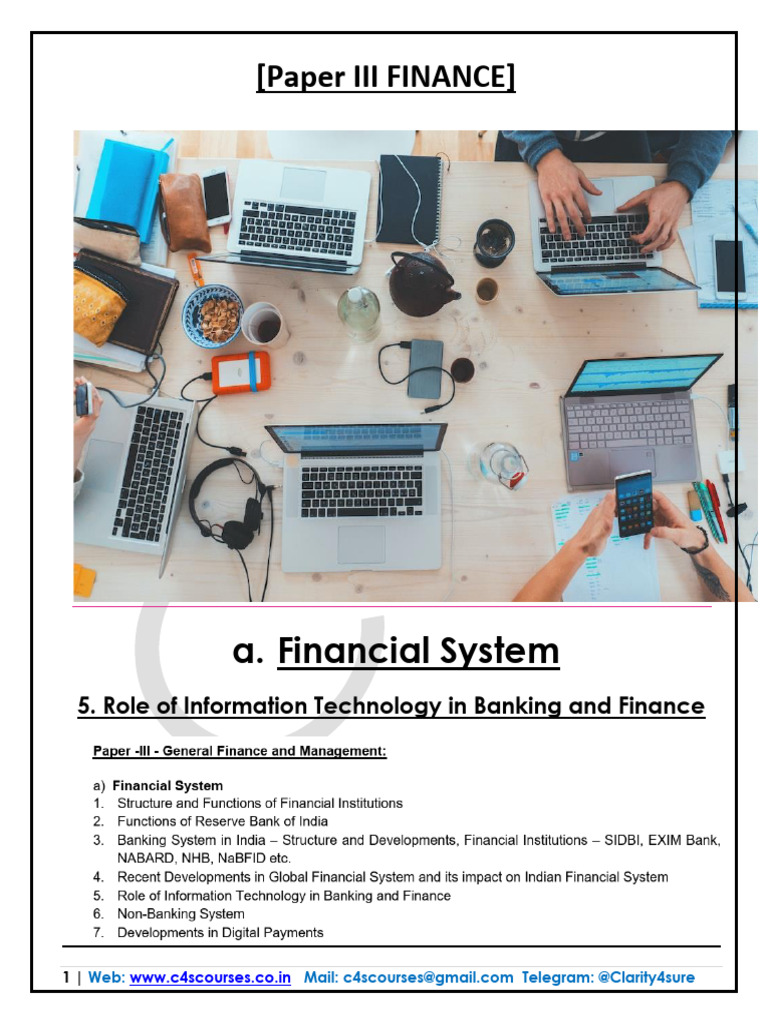 [Paper III FINANCE]

a. Financial System

5. Role of Information Technology in Banking and Finance

Paper -III - General Finance and Management:

a) Financial System
1. Structure and Functions of Financial Institutions
2. Functions of Reserve Bank of India
3. Banking System in India – Structure and Developments, Financial Institutions – SIDBI, EXIM Bank, NABARD, NHB, NaBFID etc.
4. Recent Developments in Global Financial System and its impact on Indian Financial System
5. Role of Information Technology in Banking and Finance
6. Non-Banking System
7. Developments in Digital Payments

1 | Web: www.c4scourses.co.in Mail: c4scourses@gmail.com Telegram: @Clarity4sure